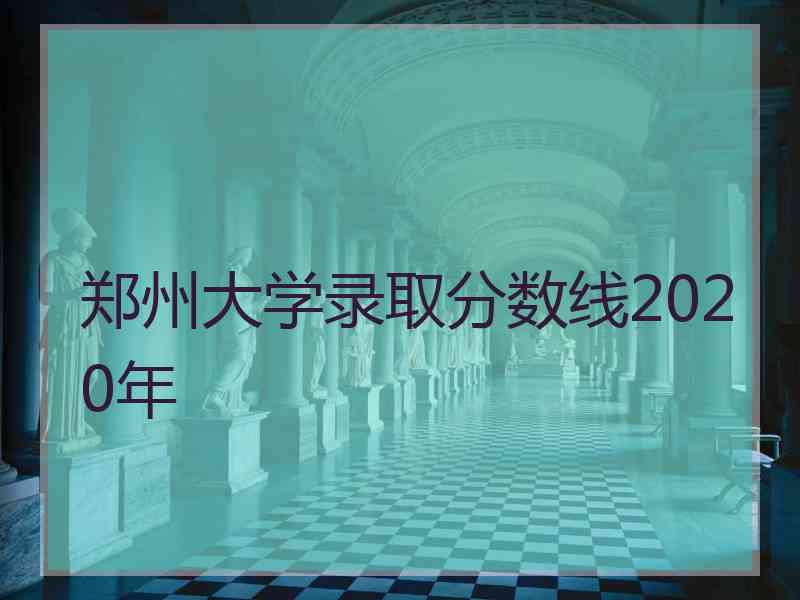 郑州大学录取分数线2020年